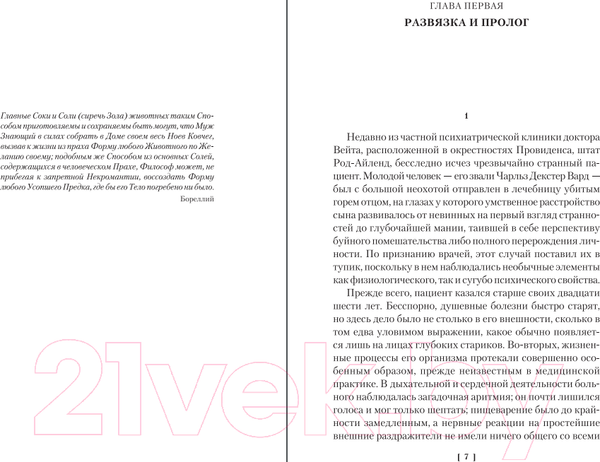 Главные Соки и Соли (сиречь Зола) животных таким Способом приготовляемы и сохраняемы быть могут, что Муж Знающий в силах собрать в Доме своем весь Ноев Ковчег, вызвав к жизни из праха Форму любого Животного по Желанию своему; подобным же Способом из основных Солей, содержащихся в человеческом Прахе, Философ может, не прибегая к запретной Некромантии, воссоздать Форму любого Усопшего Предка, где бы его Тело погребено ни было.

Бореллий

ГЛАВА ПЕРВАЯ

РАЗВЯЗКА И ПРОЛОГ

1

Недавно из частной психиатрической клиники доктора Вейта, расположенной в окрестностях Провиденса, штат Род-Айленд, бесследно исчез чрезвычайно странный пациент. Молодой человек — его звали Чарльз Декстер Вард — был с большой неохотой отправлен в лечебницу убитым горем отцом, на глазах у которого умственное расстройство сына развивалось от невинных на первый взгляд странностей до глубочайшей мании, таившей в себе перспективу буйного помешательства либо полного перерождения личности. По признанию врачей, этот случай поставил их в тупик, поскольку в нем наблюдались необычные элементы как физиологического, так и сугубо психического свойства.

Прежде всего, пациент казался старше своих двадцати шести лет. Бесспорно, душевные болезни быстро старят, но здесь дело было не столько в его внешности, сколько в том едва уловимом выражении, какое обычно появляется лишь на лицах глубоких стариков. Во-вторых, жизненные процессы его организма протекали совершенно особенным образом, прежде неизвестным в медицинской практике. В дыхательной и сердечной деятельности больного наблюдалась загадочная аритмия; он почти лишился голоса и мог только шептать; пищеварение было до крайности замедленным, а нервные реакции на простейшие внешние раздражители не имели ничего общего со всеми

[ 7 ]

21vek.by